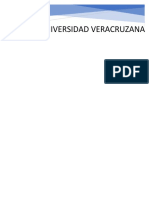 IVERSIDAD VERACRUZANA

PDF